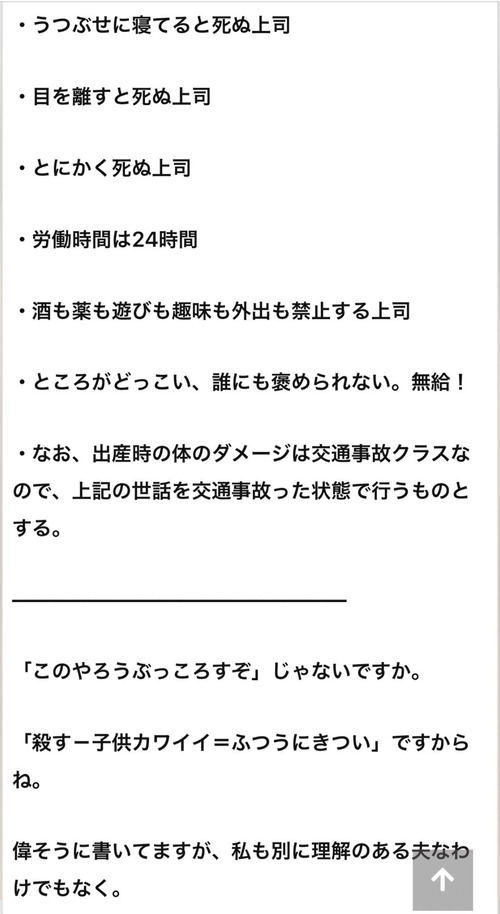 ・うつぶせに寝てると死ぬ上司

・目を離すと死ぬ上司

・とにかく死ぬ上司

・労働時間は24時間

・酒も薬も遊びも趣味も外出も禁止する上司

・ところがどっこい、誰にも褒められない。無給！

・なお、出産時の体のダメージは交通事故クラスなので、上記の世話を交通事故った状態で行うものとする。

「このやろうぶっころすぞ」じゃないですか。

「殺すー子供カワイイ＝ふつうにきつい」ですからね。

偉そうに書いてますが、私も別に理解のある夫なわけでもなく。